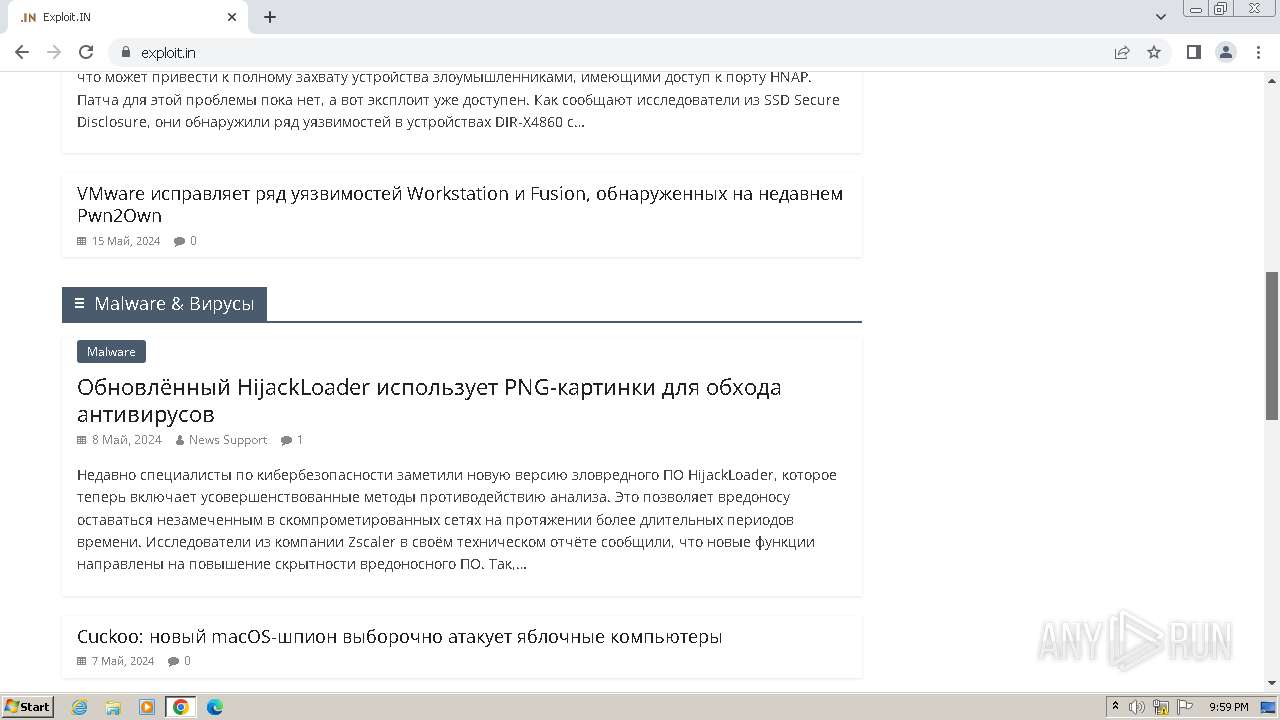 .IN Exploit.IN

exploit.in

что может привести к полному захвату устройства злоумышленниками, имеющими доступ к порту HNAP. Патча для этой проблемы пока нет, а вот эксплоит уже доступен. Как сообщают исследователи из SSD Secure Disclosure, они обнаружили ряд уязвимостей в устройствах DIR-X4860 с...

VMware исправляет ряд уязвимостей Workstation и Fusion, обнаруженных на недавнем Pwn2Own

15 Май, 2024 0

Malware & Вирусы

Malware

Обновлённый HijackLoader использует PNG-картинки для обхода антивирусов

8 Май, 2024 News Support 1

Недавно специалисты по кибербезопасности заметили новую версию зловредного ПО HijackLoader, которое теперь включает усовершенствованные методы противодействию анализа. Это позволяет вредоносу оставаться незамеченным в скомпрометированных сетях на протяжении более длительных периодов времени. Исследователи из компании Zscaler в своём техническом отчёте сообщили, что новые функции направлены на повышение скрытности вредоносного ПО. Так,...

Cuckoo: новый macOS-шпион выборочно атакует яблочные компьютеры

7 Май, 2024 0

ANY RUN

Start

9:59 PM